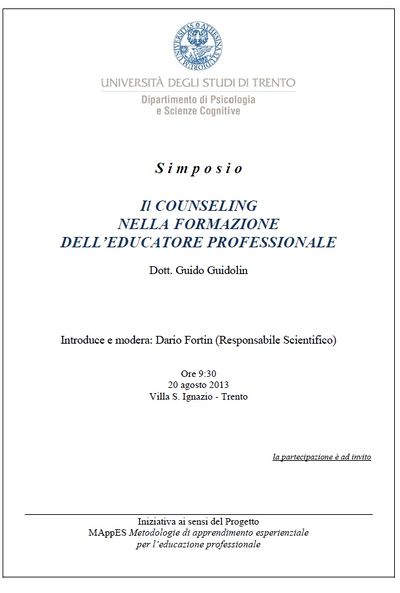 UNIVERSITÀ DEGLI STUDI DI TRENTO
Dipartimento di Psicologia e Scienze Cognitive

Simposio

Il COUNSELING NELLA FORMAZIONE DELL'EDUCATORE PROFESSIONALE

Dott. Guido Guidolin

Introduce e modera: Dario Fortin (Responsabile Scientifico)

Ore 9:30
20 agosto 2013
Villa S. Ignazio - Trento

la partecipazione è ad invito

Iniziativa ai sensi del Progetto
MAppES Metodologie di apprendimento esperienziale per l'educazione professionale